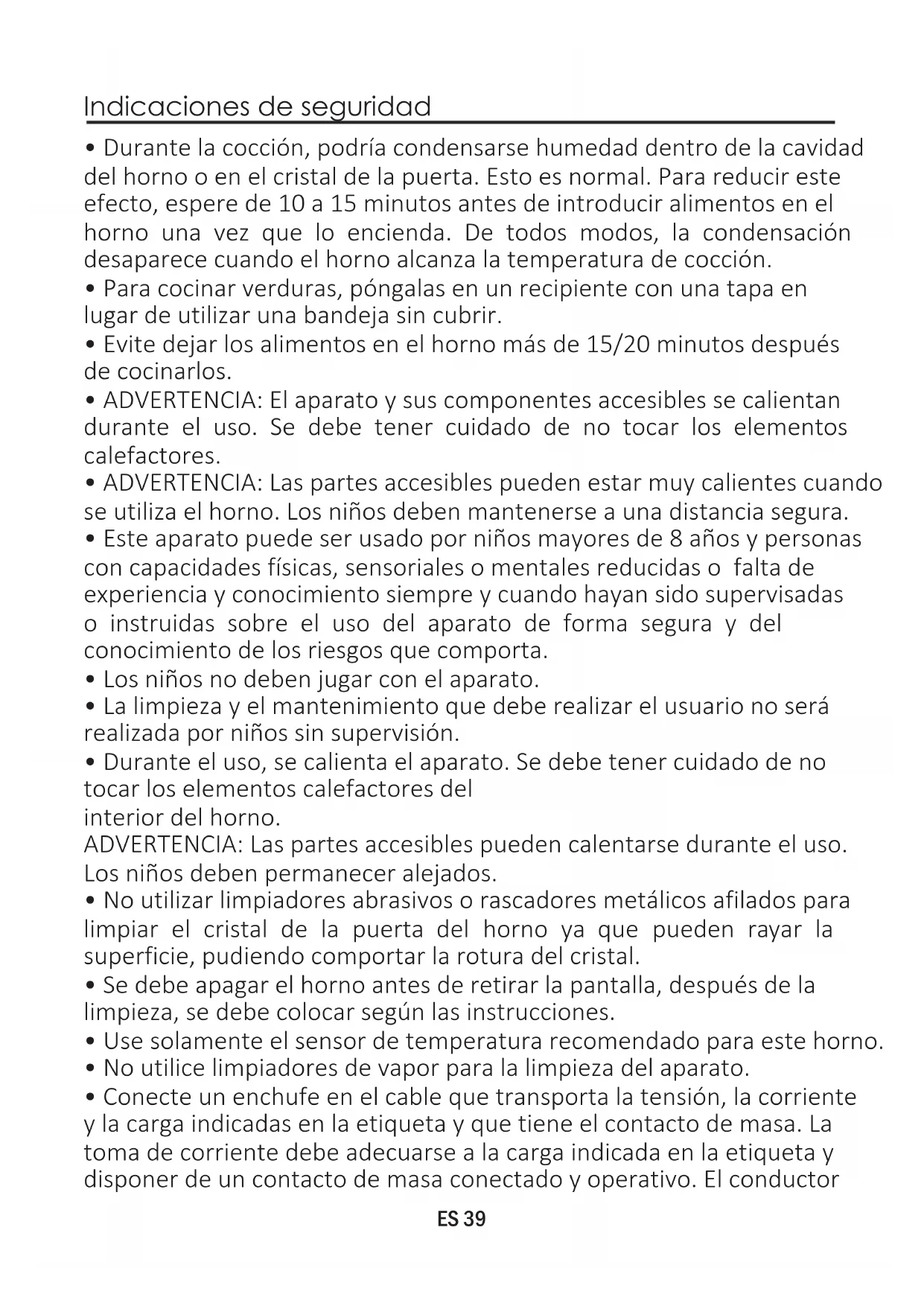 Indicaciones de seguridad

• Durante la cocción, podría condensarse humedad dentro de la cavidad del horno o en el cristal de la puerta. Esto es normal. Para reducir este efecto, espere de 10 a 15 minutos antes de introducir alimentos en el horno una vez que lo encienda. De todos modos, la condensación desaparece cuando el horno alcanza la temperatura de cocción.
• Para cocinar verduras, póngalas en un recipiente con una tapa en lugar de utilizar una bandeja sin cubrir.
• Evite dejar los alimentos en el horno más de 15/20 minutos después de cocinarlos.
• ADVERTENCIA: El aparato y sus componentes accesibles se calientan durante el uso. Se debe tener cuidado de no tocar los elementos calefactores.
• ADVERTENCIA: Las partes accesibles pueden estar muy calientes cuando se utiliza el horno. Los niños deben mantenerse a una distancia segura.
• Este aparato puede ser usado por niños mayores de 8 años y personas con capacidades físicas, sensoriales o mentales reducidas o falta de experiencia y conocimiento siempre y cuando hayan sido supervisadas o instruidas sobre el uso del aparato de forma segura y del conocimiento de los riesgos que comporta.
• Los niños no deben jugar con el aparato.
• La limpieza y el mantenimiento que debe realizar el usuario no será realizada por niños sin supervisión.
• Durante el uso, se calienta el aparato. Se debe tener cuidado de no tocar los elementos calefactores del
interior del horno.
ADVERTENCIA: Las partes accesibles pueden calentarse durante el uso. Los niños deben permanecer alejados.
• No utilizar limpiadores abrasivos o rascadores metálicos afilados para limpiar el cristal de la puerta del horno ya que pueden rayar la superficie, pudiendo comportar la rotura del cristal.
• Se debe apagar el horno antes de retirar la pantalla, después de la limpieza, se debe colocar según las instrucciones.
• Use solamente el sensor de temperatura recomendado para este horno.
• No utilice limpiadores de vapor para la limpieza del aparato.
• Conecte un enchufe en el cable que transporta la tensión, la corriente y la carga indicadas en la etiqueta y que tiene el contacto de masa. La toma de corriente debe adecuarse a la carga indicada en la etiqueta y disponer de un contacto de masa conectado y operativo. El conductor

ES 39